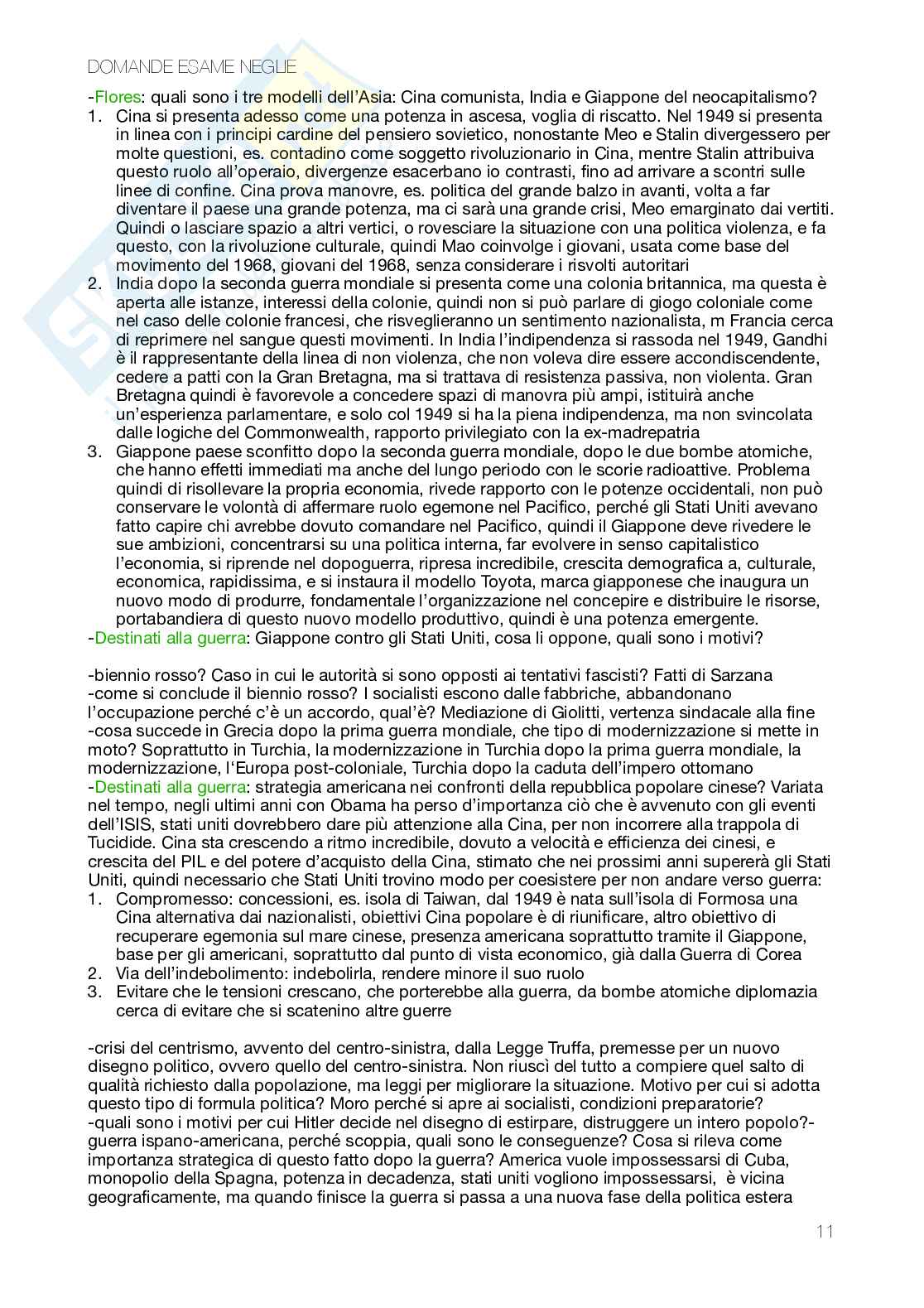 DOMANDE ESAME NEGLIE

-Flores: quali sono i tre modelli dell'Asia: Cina comunista, India e Giappone del neocapitalismo?

1. Cina si presenta adesso come una potenza in ascesa, voglia di riscatto. Nel 1949 si presenta in linea con i principi cardine del pensiero sovietico, nonostante Meo e Stalin divergessero per molte questioni, es. contadino come soggetto rivoluzionario in Cina, mentre Stalin attribuiva questo ruolo all'operaio, divergenze esacerbano io contrasti, fino ad arrivare a scontri sulle linee di confine. Cina prova manovre, es. politica del grande balzo in avanti, volta a far diventare il paese una grande potenza, ma ci sarà una grande crisi, Meo emarginato dai vertiti. Quindi o lasciare spazio a altri vertici, o rovesciare la situazione con una politica violenza, e fa questo, con la rivoluzione culturale, quindi Mao coinvolge i giovani, usata come base del movimento del 1968, giovani del 1968, senza considerare i risvolti autoritari
2. India dopo la seconda guerra mondiale si presenta come una colonia britannica, ma questa è aperta alle istanze, interessi della colonie, quindi non si può parlare di giogo coloniale come nel caso delle colonie francesi, che risveglieranno un sentimento nazionalista, m Francia cerca di reprimere nel sangue questi movimenti. In India l'indipendenza si rassoda nel 1949, Gandhi è il rappresentante della linea di non violenza, che non voleva dire essere accondiscendente, cedere a patti con la Gran Bretagna, ma si trattava di resistenza passiva, non violenta. Gran Bretagna quindi è favorevole a concedere spazi di manovra più ampi, istituirà anche un'esperienza parlamentare, e solo col 1949 si ha la piena indipendenza, ma non svincolata dalle logiche del Commonwealth, rapporto privilegiato con la ex-madrepatria
3. Giappone paese sconfitto dopo la seconda guerra mondiale, dopo le due bombe atomiche, che hanno effetti immediati ma anche del lungo periodo con le scorie radioattive. Problema quindi di risollevare la propria economia, rivede rapporto con le potenze occidentali, non può conservare le volontà di affermare ruolo egemone nel Pacifico, perché gli Stati Uniti avevano fatto capire chi avrebbe dovuto comandare nel Pacifico, quindi il Giappone deve rivedere le sue ambizioni, concentrarsi su una politica interna, far evolvere in senso capitalistico l'economia, si riprende nel dopoguerra, ripresa incredibile, crescita demografica a, culturale, economica, rapidissima, e si instaura il modello Toyota, marca giapponese che inaugura un nuovo modo di produrre, fondamentale l'organizzazione nel concepire e distribuire le risorse, portabandiera di questo nuovo modello produttivo, quindi è una potenza emergente.

-Destinati alla guerra: Giappone contro gli Stati Uniti, cosa li oppone, quali sono i motivi?

-biennio rosso? Caso in cui le autorità si sono opposti ai tentativi fascisti? Fatti di Sarzana
-come si conclude il biennio rosso? I socialisti escono dalle fabbriche, abbandonano l'occupazione perché c'è un accordo, qual'è? Mediazione di Giolitti, vertenza sindacale alla fine
-cosa succede in Grecia dopo la prima guerra mondiale, che tipo di modernizzazione si mette in moto? Soprattutto in Turchia, la modernizzazione in Turchia dopo la prima guerra mondiale, la modernizzazione, l'Europa post-coloniale, Turchia dopo la caduta dell'impero ottomano
-Destinati alla guerra: strategia americana nei confronti della repubblica popolare cinese? Variata nel tempo, negli ultimi anni con Obama ha perso d'importanza ciò che è avvenuto con gli eventi dell'ISIS, stati uniti dovrebbero dare più attenzione alla Cina, per non incorrere alla trappola di Tucidide. Cina sta crescendo a ritmo incredibile, dovuto a velocità e efficienza dei cinesi, e crescita del PIL e del potere d'acquisto della Cina, stimato che nei prossimi anni supererà gli Stati Uniti, quindi necessario che Stati Uniti trovino modo per coesistere per non andare verso guerra:

1. Compromesso: concessioni, es. isola di Taiwan, dal 1949 è nata sull'isola di Formosa una Cina alternativa dai nazionalisti, obiettivi Cina popolare è di riunificare, altro obiettivo di recuperare egemonia sul mare cinese, presenza americana soprattutto tramite il Giappone, base per gli americani, soprattutto dal punto di vista economico, già dalla Guerra di Corea
2. Via dell'indebolimento: indebolirla, rendere minore il suo ruolo
3. Evitare che le tensioni crescano, che porterebbe alla guerra, da bombe atomiche diplomazia cerca di evitare che si scatenino altre guerre

-crisi del centrismo, avvento del centro-sinistra, dalla Legge Truffa, premesse per un nuovo disegno politico, ovvero quello del centro-sinistra. Non riuscì del tutto a compiere quel salto di qualità richiesto dalla popolazione, ma leggi per migliorare la situazione. Motivo per cui si adotta questo tipo di formula politica? Moro perché si apre ai socialisti, condizioni preparatorie?
-quali sono i motivi per cui Hitler decide nel disegno di estirpare, distruggere un intero popolo?-guerra ispano-americana, perché scoppia, quali sono le conseguenze? Cosa si rileva come importanza strategica di questo fatto dopo la guerra? America vuole impossessarsi di Cuba, monopolio della Spagna, potenza in decadenza, stati uniti vogliono impossessarsi, è vicina geograficamente, ma quando finisce la guerra si passa a una nuova fase della politica estera

11